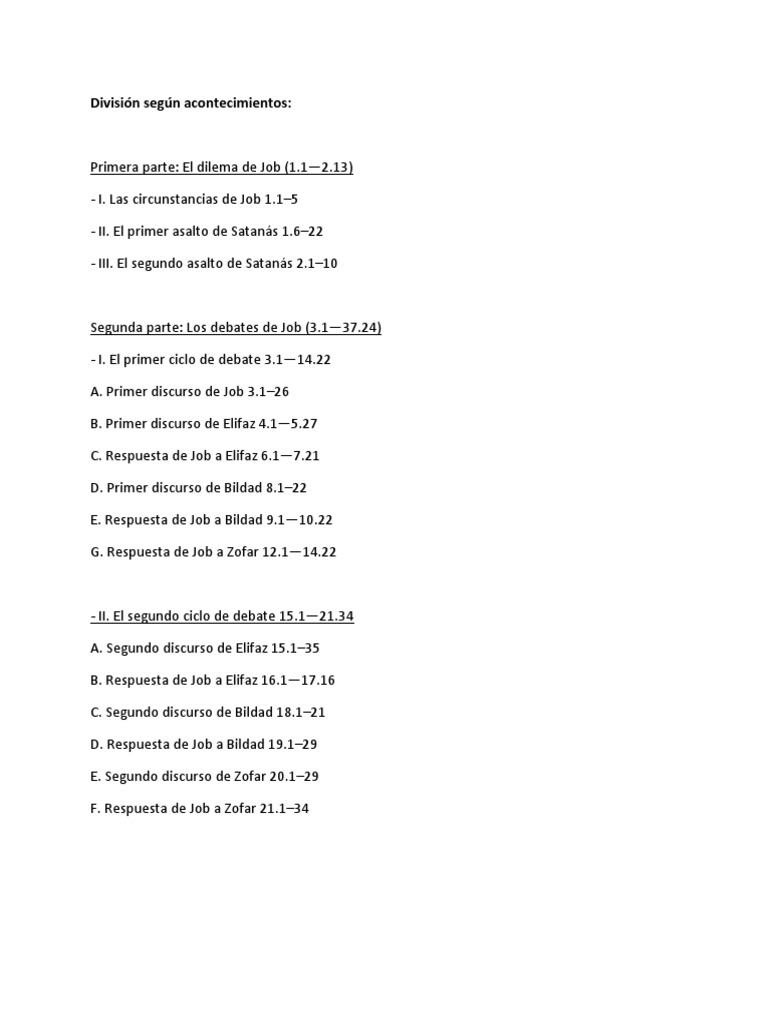 División según acontecimientos:

Primera parte: El dilema de Job (1.1—2.13)

- I. Las circunstancias de Job 1.1–5

- II. El primer asalto de Satanás 1.6–22

- III. El segundo asalto de Satanás 2.1–10

Segunda parte: Los debates de Job (3.1—37.24)

- I. El primer ciclo de debate 3.1—14.22

A. Primer discurso de Job 3.1–26

B. Primer discurso de Elifaz 4.1—5.27

C. Respuesta de Job a Elifaz 6.1—7.21

D. Primer discurso de Bildad 8.1–22

E. Respuesta de Job a Bildad 9.1—10.22

G. Respuesta de Job a Zofar 12.1—14.22

- II. El segundo ciclo de debate 15.1—21.34

A. Segundo discurso de Elifaz 15.1–35

B. Respuesta de Job a Elifaz 16.1—17.16

C. Segundo discurso de Bildad 18.1–21

D. Respuesta de Job a Bildad 19.1–29

E. Segundo discurso de Zofar 20.1–29

F. Respuesta de Job a Zofar 21.1–34